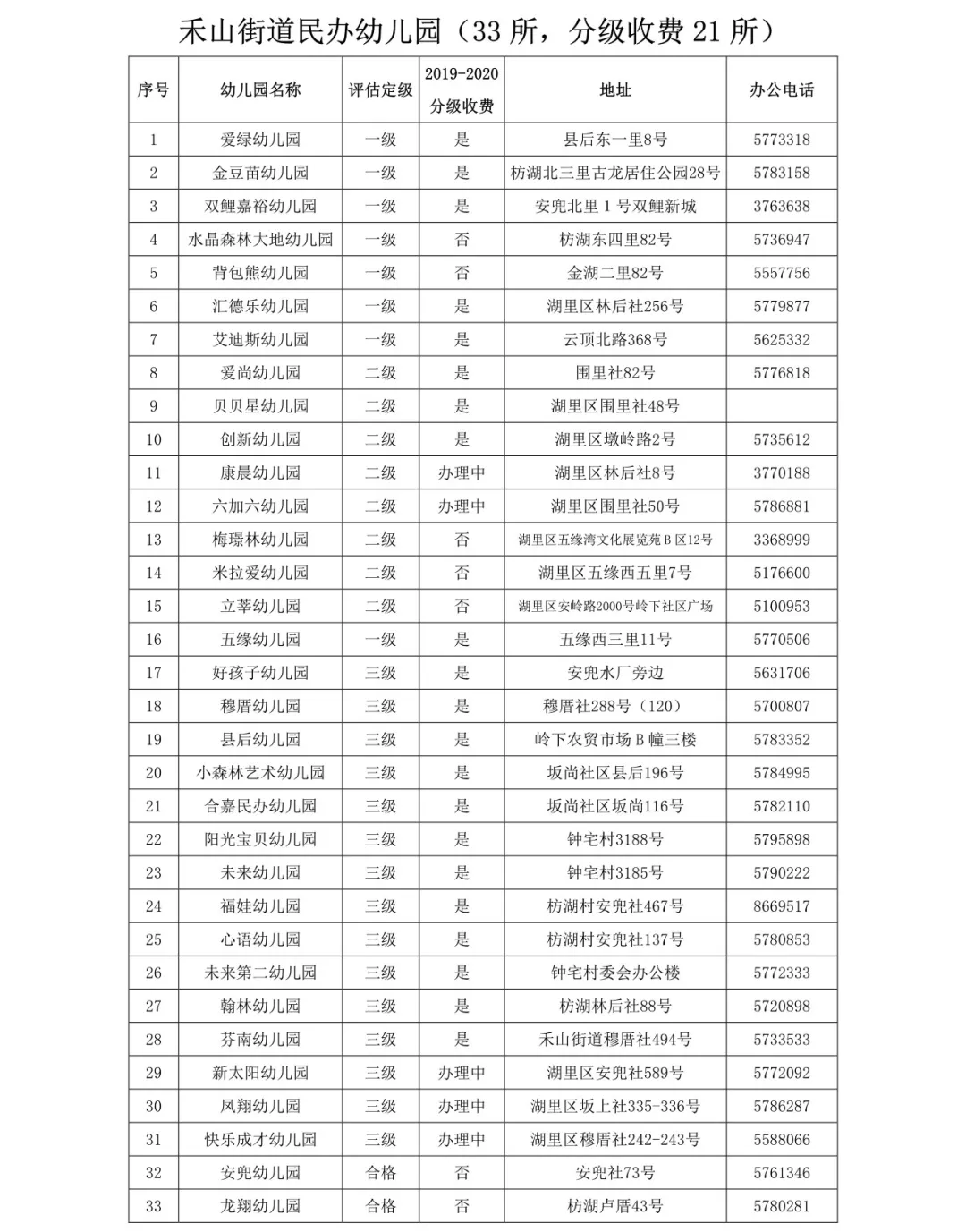 禾山街道民办幼儿园（33 所，分级收费 21 所）

| 序号 | 幼儿园名称 | 评估定级 | 2019-2020 分级收费 | 地址 | 办公电话 |
|---|---|---|---|---|---|
| 1 | 爱绿幼儿园 | 一级 | 是 | 县后东一里8号 | 5773318 |
| 2 | 金豆苗幼儿园 | 一级 | 是 | 枋湖北三里古龙居住公园28号 | 5783158 |
| 3 | 双鲤嘉裕幼儿园 | 一级 | 是 | 安兜北里 1 号双鲤新城 | 3763638 |
| 4 | 水晶森林大地幼儿园 | 一级 | 否 | 枋湖东四里82号 | 5736947 |
| 5 | 背包熊幼儿园 | 一级 | 否 | 金湖二里82号 | 5557756 |
| 6 | 汇德乐幼儿园 | 一级 | 是 | 湖里区林后社256号 | 5779877 |
| 7 | 艾迪斯幼儿园 | 一级 | 是 | 云顶北路368号 | 5625332 |
| 8 | 爱尚幼儿园 | 二级 | 是 | 围里社82号 | 5776818 |
| 9 | 贝贝星幼儿园 | 二级 | 是 | 湖里区围里社48号 | |
| 10 | 创新幼儿园 | 二级 | 是 | 湖里区墩岭路2号 | 5735612 |
| 11 | 康晨幼儿园 | 二级 | 办理中 | 湖里区林后社8号 | 3770188 |
| 12 | 六加六幼儿园 | 二级 | 办理中 | 湖里区围里社50号 | 5786881 |
| 13 | 梅璟林幼儿园 | 二级 | 否 | 湖里区五缘湾文化展览苑 B 区12号 | 3368999 |
| 14 | 米拉爱幼儿园 | 二级 | 否 | 湖里区五缘西五里7号 | 5176600 |
| 15 | 立莘幼儿园 | 二级 | 否 | 湖里区安岭路2000号岭下社区广场 | 5100953 |
| 16 | 五缘幼儿园 | 一级 | 是 | 五缘西三里11号 | 5770506 |
| 17 | 好孩子幼儿园 | 三级 | 是 | 安兜水厂旁边 | 5631706 |
| 18 | 穆厝幼儿园 | 三级 | 是 | 穆厝社288号（120） | 5700807 |
| 19 | 县后幼儿园 | 三级 | 是 | 岭下农贸市场 B 幢三楼 | 5783352 |
| 20 | 小森林艺术幼儿园 | 三级 | 是 | 坂尚社区县后196号 | 5784995 |
| 21 | 合嘉民办幼儿园 | 三级 | 是 | 坂尚社区坂尚116号 | 5782110 |
| 22 | 阳光宝贝幼儿园 | 三级 | 是 | 钟宅村3188号 | 5795898 |
| 23 | 未来幼儿园 | 三级 | 是 | 钟宅村3185号 | 5790222 |
| 24 | 福娃幼儿园 | 三级 | 是 | 枋湖村安兜社467号 | 8669517 |
| 25 | 心语幼儿园 | 三级 | 是 | 枋湖村安兜社137号 | 5780853 |
| 26 | 未来第二幼儿园 | 三级 | 是 | 钟宅村委会办公楼 | 5772333 |
| 27 | 翰林幼儿园 | 三级 | 是 | 枋湖林后社88号 | 5720898 |
| 28 | 芬南幼儿园 | 三级 | 是 | 禾山街道穆厝社494号 | 5733533 |
| 29 | 新太阳幼儿园 | 三级 | 办理中 | 湖里区安兜社589号 | 5772092 |
| 30 | 凤翔幼儿园 | 三级 | 办理中 | 湖里区坂上社335-336号 | 5786287 |
| 31 | 快乐成才幼儿园 | 三级 | 办理中 | 湖里区穆厝社242-243号 | 5588066 |
| 32 | 安兜幼儿园 | 合格 | 否 | 安兜社73号 | 5761346 |
| 33 | 龙翔幼儿园 | 合格 | 否 | 枋湖卢厝43号 | 5780281 |